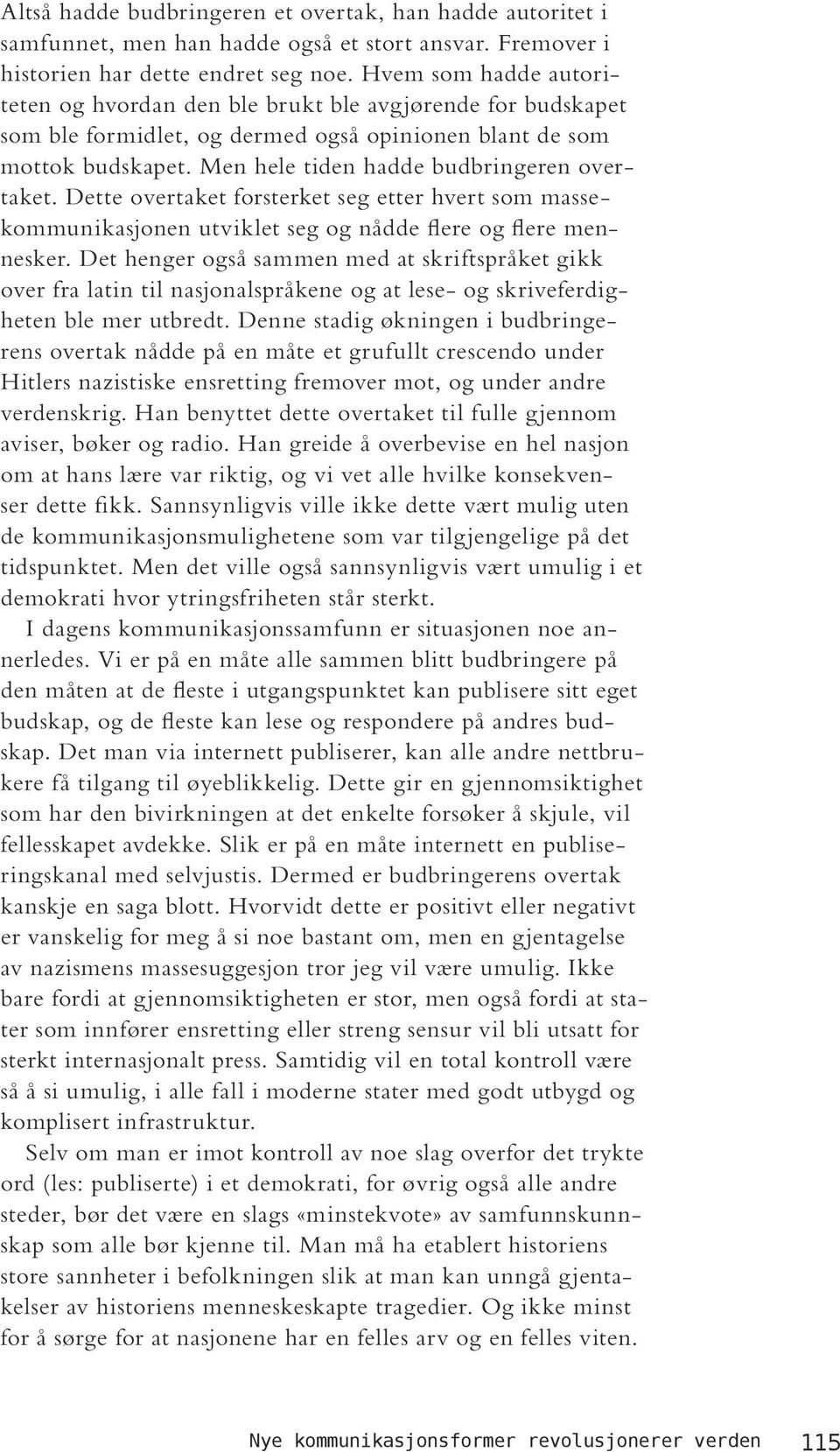 Altså hadde budbringeren et overtak, han hadde autoritet i samfunnet, men han hadde også et stort ansvar. Fremover i historien har dette endret seg noe. Hvem som hadde autoriteten og hvordan den ble brukt ble avgjørende for budskapet som ble formidlet, og dermed også opinionen blant de som mottok budskapet. Men hele tiden hadde budbringeren overtaket. Dette overtaket forsterket seg etter hvert som massekommunikasjonen utviklet seg og nådde flere og flere mennesker. Det henger også sammen med at skriftspråket gikk over fra latin til nasjonalspråkene og at lese- og skriveferdigheten ble mer utbredt. Denne stadig økningen i budbringerens overtak nådde på en måte et grufullt crescendo under Hitlers nazistiske ensretting fremover mot, og under andre verdenskrig. Han benyttet dette overtaket til fulle gjennom aviser, bøker og radio. Han greide å overbevise en hel nasjon om at hans lære var riktig, og vi vet alle hvilke konsekvenser dette fikk. Sannsynligvis ville ikke dette vært mulig uten de kommunikasjonsmulighetene som var tilgjengelige på det tidspunktet. Men det ville også sannsynligvis vært umulig i et demokrati hvor ytringsfriheten står sterkt.

I dagens kommunikasjonssamfunn er situasjonen noe annerledes. Vi er på en måte alle sammen blitt budbringere på den måten at de fleste i utgangspunktet kan publisere sitt eget budskap, og de fleste kan lese og respondere på andres budskap. Det man via internett publiserer, kan alle andre nettbrukere få tilgang til øyeblikkelig. Dette gir en gjennomsiktighet som har den bivirkningen at det enkelte forsøker å skjule, vil fellesskapet avdekke. Slik er på en måte internett en publiseringskanal med selvjustis. Dermed er budbringerens overtak kanskje en saga blott. Hvorvidt dette er positivt eller negativt er vanskelig for meg å si noe bastant om, men en gjentagelse av nazismens massesuggesjon tror jeg vil være umulig. Ikke bare fordi at gjennomsiktigheten er stor, men også fordi at stater som innfører ensretting eller streng sensur vil bli utsatt for sterkt internasjonalt press. Samtidig vil en total kontroll være så å si umulig, i alle fall i moderne stater med godt utbygd og komplisert infrastruktur.

Selv om man er imot kontroll av noe slag overfor det trykte ord (les: publiserte) i et demokrati, for øvrig også alle andre steder, bør det være en slags «minstekvote» av samfunnskunnskap som alle bør kjenne til. Man må ha etablert historiens store sannheter i befolkningen slik at man kan unngå gjentakelser av historiens menneskeskapte tragedier. Og ikke minst for å sørge for at nasjonene har en felles arv og en felles viten.

Nye kommunikasjonsformer revolusjonerer verden 115